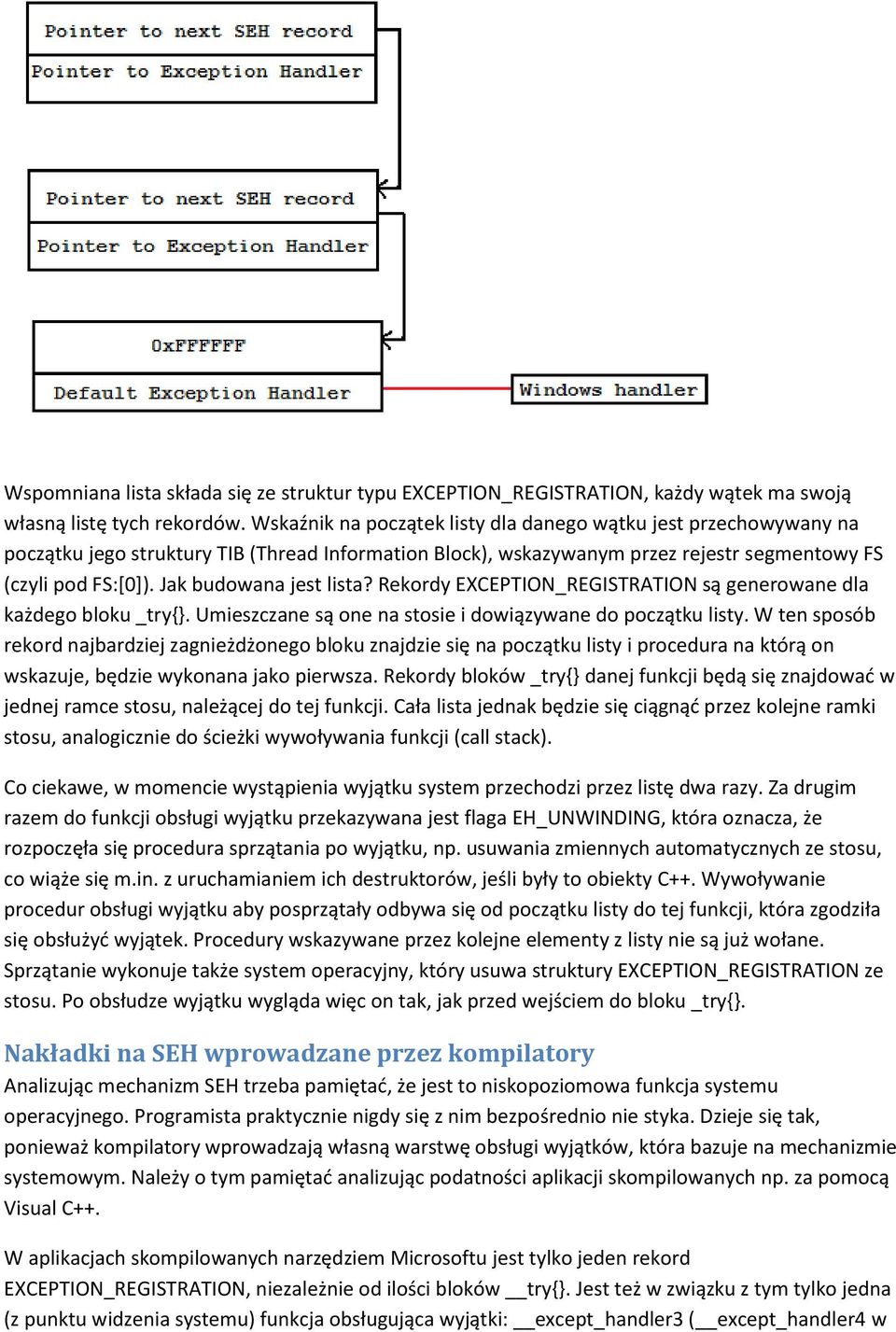 Pointer to next SEH record
Pointer to Exception Handler

Pointer to next SEH record
Pointer to Exception Handler

0xFFFFFF
Default Exception Handler

Windows handler

Wspomniana lista składa się ze struktur typu EXCEPTION_REGISTRATION, każdy wątek ma swoją własną listę tych rekordów. Wskaźnik na początek listy dla danego wątku jest przechowywany na początku jego struktury TIB (Thread Information Block), wskazywanym przez rejestr segmentowy FS (czyli pod FS:[0]). Jak budowana jest lista? Rekordy EXCEPTION_REGISTRATION są generowane dla każdego bloku _try{}. Umieszczane są one na stosie i dowiązywane do początku listy. W ten sposób rekord najbardziej zagnieżdżonego bloku znajdzie się na początku listy i procedura na którą on wskazuje, będzie wykonana jako pierwsza. Rekordy bloków _try{} danej funkcji będą się znajdować w jednej ramce stosu, należącej do tej funkcji. Cała lista jednak będzie się ciągnąć przez kolejne ramki stosu, analogicznie do ścieżki wywoływania funkcji (call stack).

Co ciekawe, w momencie wystąpienia wyjątku system przechodzi przez listę dwa razy. Za drugim razem do funkcji obsługi wyjątku przekazywana jest flaga EH_UNWINDING, która oznacza, że rozpoczęła się procedura sprzątania po wyjątku, np. usuwania zmiennych automatycznych ze stosu, co wiąże się m.in. z uruchamianiem ich destruktorów, jeśli były to obiekty C++. Wywoływanie procedur obsługi wyjątku aby posprzątały odbywa się od początku listy do tej funkcji, która zgodziła się obsłużyć wyjątek. Procedury wskazywane przez kolejne elementy z listy nie są już wołane. Sprzątanie wykonuje także system operacyjny, który usuwa struktury EXCEPTION_REGISTRATION ze stosu. Po obsłudze wyjątku wygląda więc on tak, jak przed wejściem do bloku _try{}.

Nakładki na SEH wprowadzane przez kompilatory

Analizując mechanizm SEH trzeba pamiętać, że jest to niskopoziomowa funkcja systemu operacyjnego. Programista praktycznie nigdy się z nim bezpośrednio nie styka. Dzieje się tak, ponieważ kompilatory wprowadzają własną warstwę obsługi wyjątków, która bazuje na mechanizmie systemowym. Należy o tym pamiętać analizując podatności aplikacji skompilowanych np. za pomocą Visual C++.

W aplikacjach skompilowanych narzędziem Microsoftu jest tylko jeden rekord EXCEPTION_REGISTRATION, niezależnie od ilości bloków __try{}. Jest też w związku z tym tylko jedna (z punktu widzenia systemu) funkcja obsługująca wyjątki: __except_handler3 (__except_handler4 w